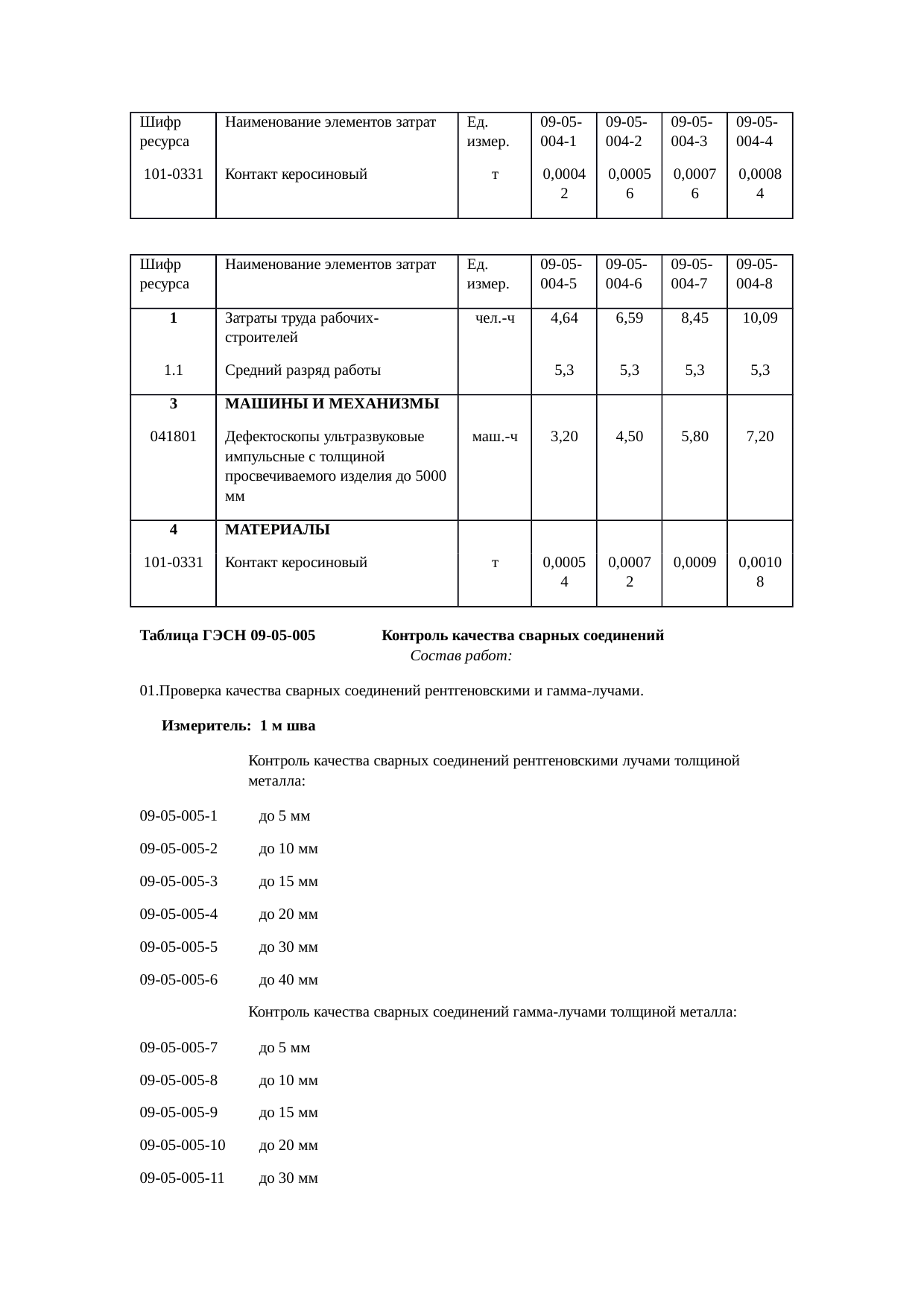 | Шифр ресурса | Наименование элементов затрат | Ед. измер. | 09-05-004-1 | 09-05-004-2 | 09-05-004-3 | 09-05-004-4 |
|---|---|---|---|---|---|---|
| 101-0331 | Контакт керосиновый | т | 0,00042 | 0,00056 | 0,00076 | 0,00084 |

| Шифр ресурса | Наименование элементов затрат | Ед. измер. | 09-05-004-5 | 09-05-004-6 | 09-05-004-7 | 09-05-004-8 |
|---|---|---|---|---|---|---|
| 1 | Затраты труда рабочих-строителей | чел.-ч | 4,64 | 6,59 | 8,45 | 10,09 |
| 1.1 | Средний разряд работы | | 5,3 | 5,3 | 5,3 | 5,3 |
| 3 | МАШИНЫ И МЕХАНИЗМЫ | | | | | |
| 041801 | Дефектоскопы ультразвуковые импульсные с толщиной просвечиваемого изделия до 5000 мм | маш.-ч | 3,20 | 4,50 | 5,80 | 7,20 |
| 4 | МАТЕРИАЛЫ | | | | | |
| 101-0331 | Контакт керосиновый | т | 0,00054 | 0,00072 | 0,0009 | 0,00108 |

Таблица ГЭСН 09-05-005 Контроль качества сварных соединений

Состав работ:

01.Проверка качества сварных соединений рентгеновскими и гамма-лучами.

Измеритель: 1 м шва

Контроль качества сварных соединений рентгеновскими лучами толщиной металла:

09-05-005-1 до 5 мм

09-05-005-2 до 10 мм

09-05-005-3 до 15 мм

09-05-005-4 до 20 мм

09-05-005-5 до 30 мм

09-05-005-6 до 40 мм

Контроль качества сварных соединений гамма-лучами толщиной металла:

09-05-005-7 до 5 мм

09-05-005-8 до 10 мм

09-05-005-9 до 15 мм

09-05-005-10 до 20 мм

09-05-005-11 до 30 мм